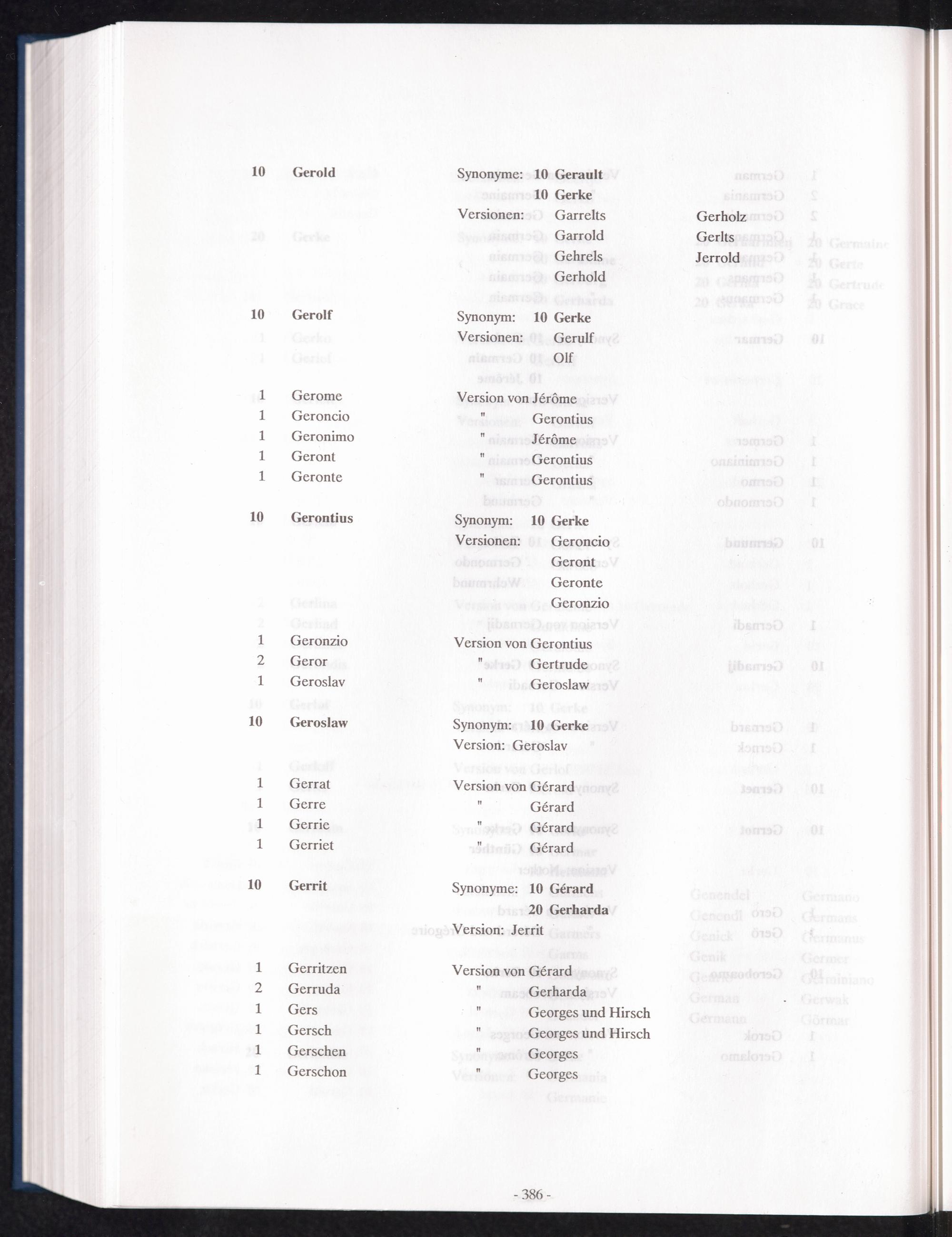 10 Gerold Synonyme: 10 Gerault
10 Gerke
Versionen: Garrelts Gerholz
Garrold Gerlts
Gehrels Jerrold
Gerhold

10 Gerolf Synonym: 10 Gerke
Versionen: Gerulf
Olf

1 Gerome Version von Jérôme
1 Geroncio " Gerontius
1 Geronimo " Jérôme
1 Geront " Gerontius
1 Geronte " Gerontius

10 Gerontius Synonym: 10 Gerke
Versionen: Geroncio
Geront
Geronte
Geronzio

1 Geronzio Version von Gerontius
2 Geror " Gertrude
1 Geroslav " Geroslaw

10 Geroslaw Synonym: 10 Gerke
Version: Geroslav

1 Gerrat Version von Gérard
1 Gerre " Gérard
1 Gerrie " Gérard
1 Gerriet " Gérard

10 Gerrit Synonyme: 10 Gérard
20 Gerharda
Version: Jerrit

1 Gerritzen Version von Gérard
2 Gerruda " Gerharda
1 Gers " Georges und Hirsch
1 Gersch " Georges und Hirsch
1 Gerschen " Georges
1 Gerschon " Georges

- 386 -